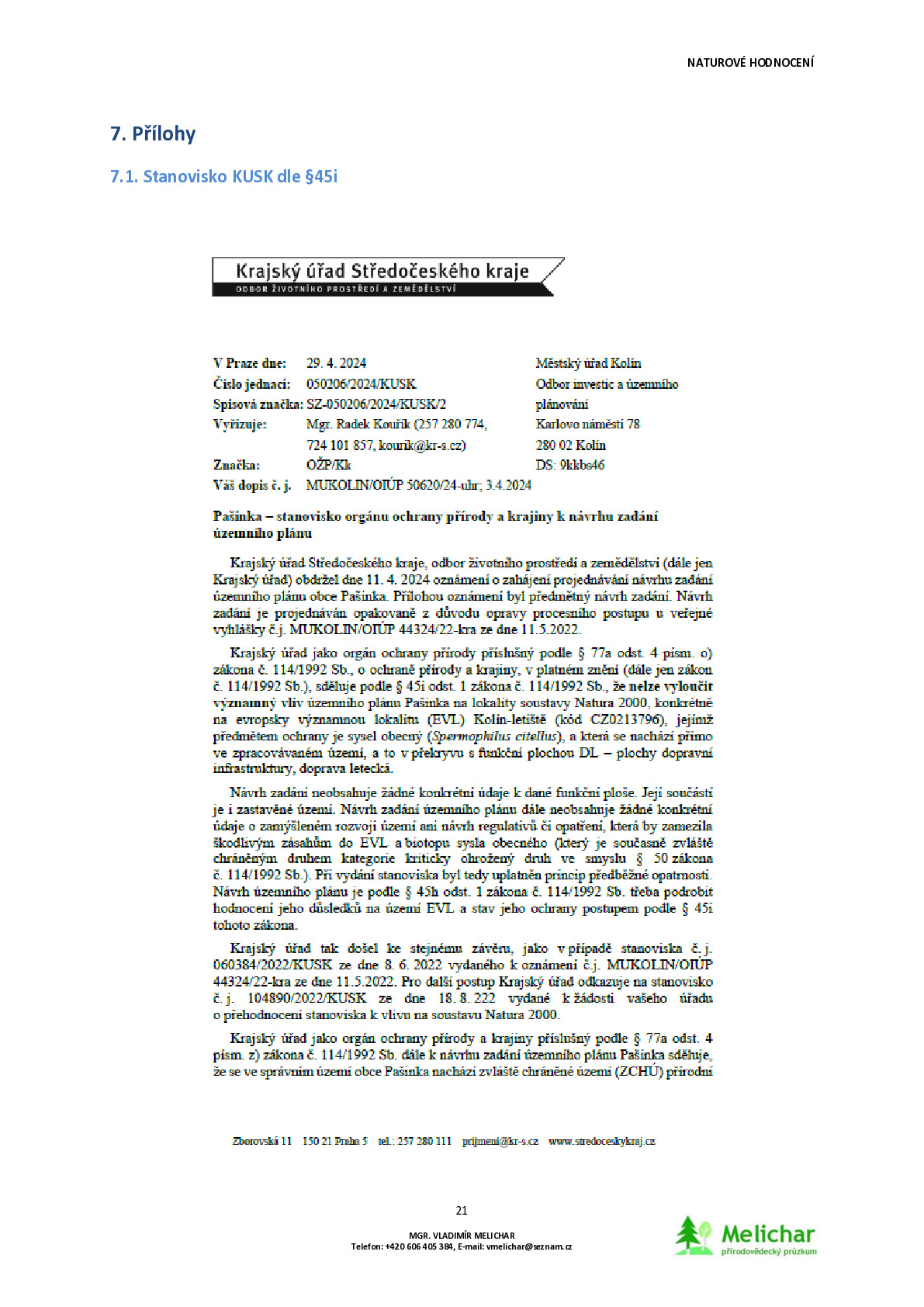 NATUROVÉ HODNOCENÍ

7. Přílohy

7.1. Stanovisko KUSK dle §45i

Krajský úřad Středočeského kraje
ODBOR ŽIVOTNÍHO PROSTŘEDÍ A ZEMĚDĚLSTVÍ

V Praze dne: 29. 4. 2024
Číslo jednací: 050206/2024/KUSK
Spisová značka: SZ-050206/2024/KUSK/2
Vyřizuje: Mgr. Radek Kouřík (257 280 774, 724 101 857, kourik@kr-s.cz)
Značka: OŽP/Kk
Váš dopis č. j. MUKOLIN/OIÚP 50620/24-uhr; 3.4.2024

Městský úřad Kolín
Odbor investic a územního plánování
Karlovo náměstí 78
280 02 Kolín
DS: 9kkbs46

Pašinka – stanovisko orgánu ochrany přírody a krajiny k návrhu zadání územního plánu

Krajský úřad Středočeského kraje, odbor životního prostředí a zemědělství (dále jen Krajský úřad) obdržel dne 11. 4. 2024 oznámení o zahájení projednávání návrhu zadání územního plánu obce Pašinka. Přílohou oznámení byl předmětný návrh zadání. Návrh zadání je projednáván opakovaně z důvodu opravy procesního postupu u veřejné vyhlášky č.j. MUKOLIN/OIÚP 44324/22-kra ze dne 11.5.2022.

Krajský úřad jako orgán ochrany přírody příslušný podle § 77a odst. 4 písm. o) zákona č. 114/1992 Sb., o ochraně přírody a krajiny, v platném znění (dále jen zákon č. 114/1992 Sb.), sděluje podle § 45i odst. 1 zákona č. 114/1992 Sb., že nelze vyloučit významný vliv územního plánu Pašinka na lokality soustavy Natura 2000, konkrétně na evropsky významnou lokalitu (EVL) Kolín-letiště (kód CZ0213796), jejímž předmětem ochrany je sysel obecný (Spermophilus citellus), a která se nachází přímo ve zpracovávaném území, a to v překryvu s funkční plochou DL – plochy dopravní infrastruktury, doprava letecká.

Návrh zadání neobsahuje žádné konkrétní údaje k dané funkční ploše. Její součástí je i zastavěné území. Návrh zadání územního plánu dále neobsahuje žádné konkrétní údaje o zamýšleném rozvoji území ani návrh regulativů či opatření, která by zamezila škodlivým zásahům do EVL a biotopu sysla obecného (který je současně zvláště chráněným druhem kategorie kriticky ohrožený druh ve smyslu § 50 zákona č. 114/1992 Sb.). Při vydání stanoviska byl tedy uplatněn princip předběžné opatrnosti. Návrh územního plánu je podle § 45h odst. 1 zákona č. 114/1992 Sb. třeba podrobit hodnocení jeho důsledků na území EVL a stav jeho ochrany postupem podle § 45i tohoto zákona.

Krajský úřad tak došel ke stejnému závěru, jako v případě stanoviska č. j. 060384/2022/KUSK ze dne 8. 6. 2022 vydaného k oznámení č.j. MUKOLIN/OIÚP 44324/22-kra ze dne 11.5.2022. Pro další postup Krajský úřad odkazuje na stanovisko č. j. 104890/2022/KUSK ze dne 18. 8. 222 vydané k žádosti vašeho úřadu o přehodnocení stanoviska k vlivu na soustavu Natura 2000.

Krajský úřad jako orgán ochrany přírody a krajiny příslušný podle § 77a odst. 4 písm. z) zákona č. 114/1992 Sb. dále k návrhu zadání územního plánu Pašinka sděluje, že se ve správním území obce Pašinka nachází zvláště chráněné území (ZCHÚ) přírodní

Zborovská 11 150 21 Praha 5 tel.: 257 280 111 prijmeni@kr-s.cz www.stredoceskykraj.cz

21

MGR. VLADIMÍR MELICHAR
Telefon: +420 606 405 384, E-mail: vmelichar@seznam.cz

Melichar
přírodovědecký průzkum